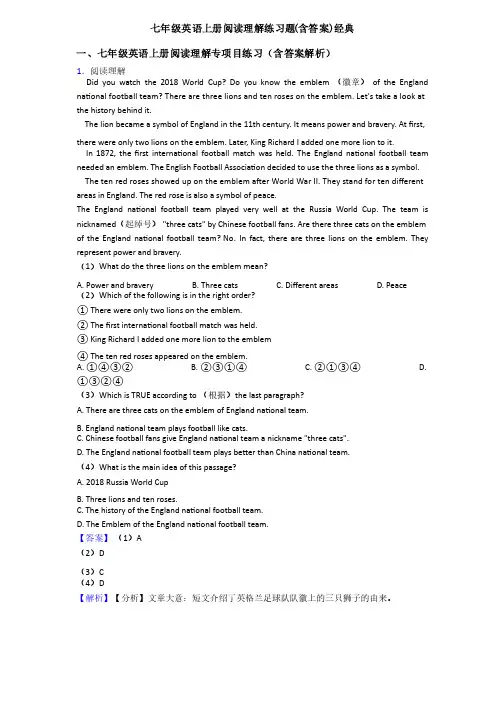 七年级英语上册阅读理解练习题(含答案)经典

一、七年级英语上册阅读理解专项目练习（含答案解析）

1. 阅读理解

Did you watch the 2018 World Cup? Do you know the emblem （徽章） of the England national football team? There are three lions and ten roses on the emblem. Let's take a look at the history behind it.

The lion became a symbol of England in the 11th century. It means power and bravery. At first, there were only two lions on the emblem. Later, King Richard I added one more lion to it.

In 1872, the first international football match was held. The England national football team needed an emblem. The English Football Association decided to use the three lions as a symbol.

The ten red roses showed up on the emblem after World War II. They stand for ten different areas in England. The red rose is also a symbol of peace.

The England national football team played very well at the Russia World Cup. The team is nicknamed（起绰号） "three cats" by Chinese football fans. Are there three cats on the emblem of the England national football team? No. In fact, there are three lions on the emblem. They represent power and bravery.

（1）What do the three lions on the emblem mean?

A. Power and bravery B. Three cats C. Different areas D. Peace

（2）Which of the following is in the right order?

① There were only two lions on the emblem.

② The first international football match was held.

③ King Richard I added one more lion to the emblem

④ The ten red roses appeared on the emblem.

A. ①④③② B. ②③①④ C. ②①③④ D. ①③②④

（3）Which is TRUE according to （根据）the last paragraph?

A. There are three cats on the emblem of England national team.

B. England national team plays football like cats.

C. Chinese football fans give England national team a nickname "three cats".

D. The England national football team plays better than China national team.

（4）What is the main idea of this passage?

A. 2018 Russia World Cup

B. Three lions and ten roses.

C. The history of the England national football team.

D. The Emblem of the England national football team.

【答案】（1）A

（2）D

（3）C

（4）D

【解析】【分析】文章大意：短文介绍了英格兰足球队队徽上的三只狮子的由来。